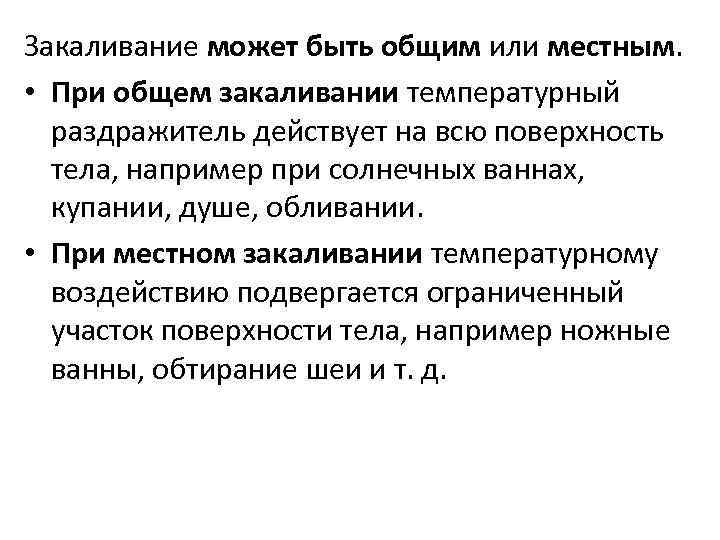 Закаливание может быть общим или местным.

• При общем закаливании температурный раздражитель действует на всю поверхность тела, например при солнечных ваннах, купании, душе, обливании.

• При местном закаливании температурному воздействию подвергается ограниченный участок поверхности тела, например ножные ванны, обтирание шеи и т. д.